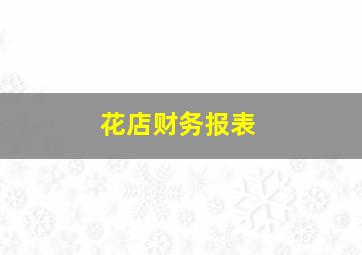 花店财务报表